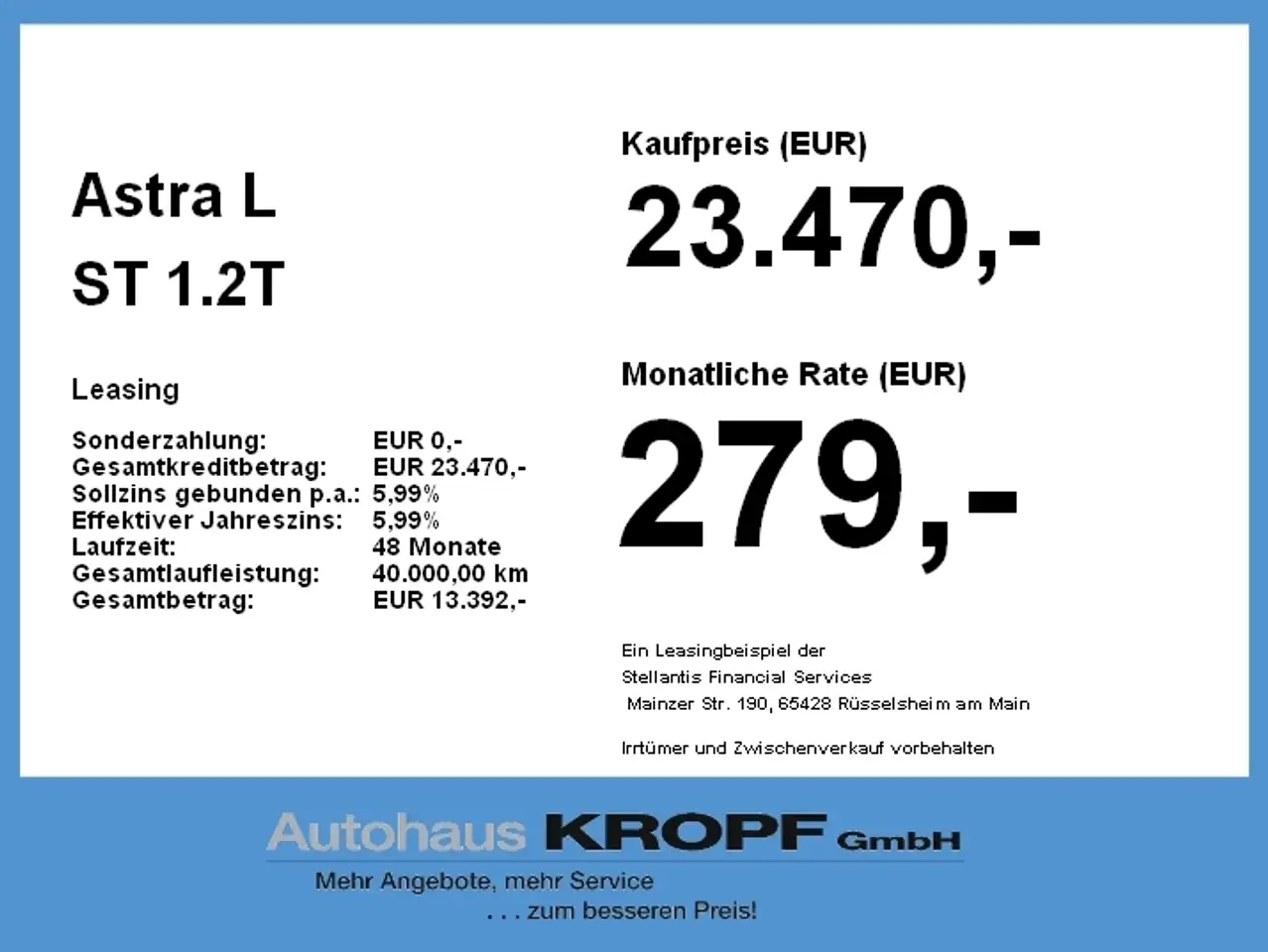 Astra L

ST 1.2T

Leasing

Sonderzahlung: EUR 0,-
Gesamtkreditbetrag: EUR 23.470,-
Sollzins gebunden p.a.: 5,99%
Effektiver Jahreszins: 5,99%
Laufzeit: 48 Monate
Gesamtlaufleistung: 40.000,00 km
Gesamtbetrag: EUR 13.392,-

Kaufpreis (EUR)

23.470,-

Monatliche Rate (EUR)

279,-

Ein Leasingbeispiel der
Stellantis Financial Services
Mainzer Str. 190, 65428 Rüsselsheim am Main

Irrtümer und Zwischenverkauf vorbehalten

Autohaus KROPF GmbH

Mehr Angebote, mehr Service
. . . zum besseren Preis!